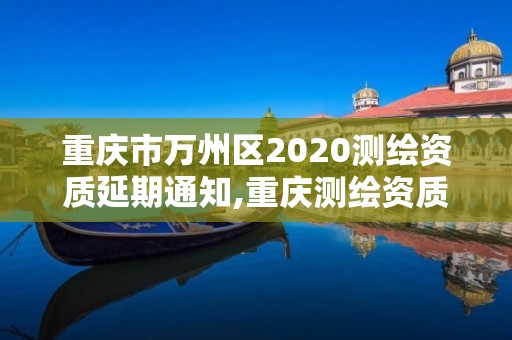 重庆市万州区2020测绘资质延期通知,重庆测绘资质